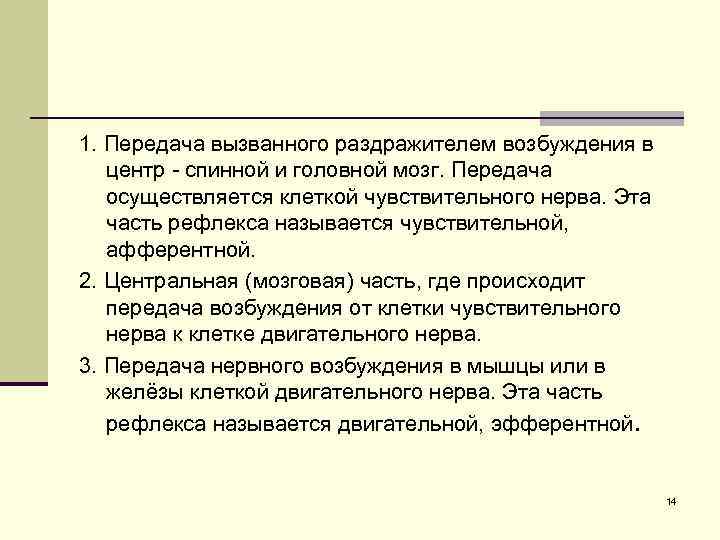 1. Передача вызванного раздражителем возбуждения в центр - спинной и головной мозг. Передача осуществляется клеткой чувствительного нерва. Эта часть рефлекса называется чувствительной, афферентной.

2. Центральная (мозговая) часть, где происходит передача возбуждения от клетки чувствительного нерва к клетке двигательного нерва.

3. Передача нервного возбуждения в мышцы или в желёзы клеткой двигательного нерва. Эта часть рефлекса называется двигательной, эфферентной.

14